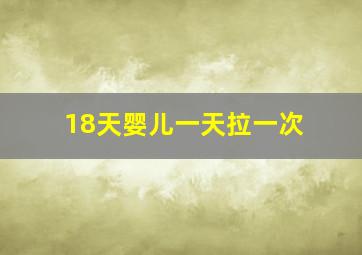 18天婴儿一天拉一次